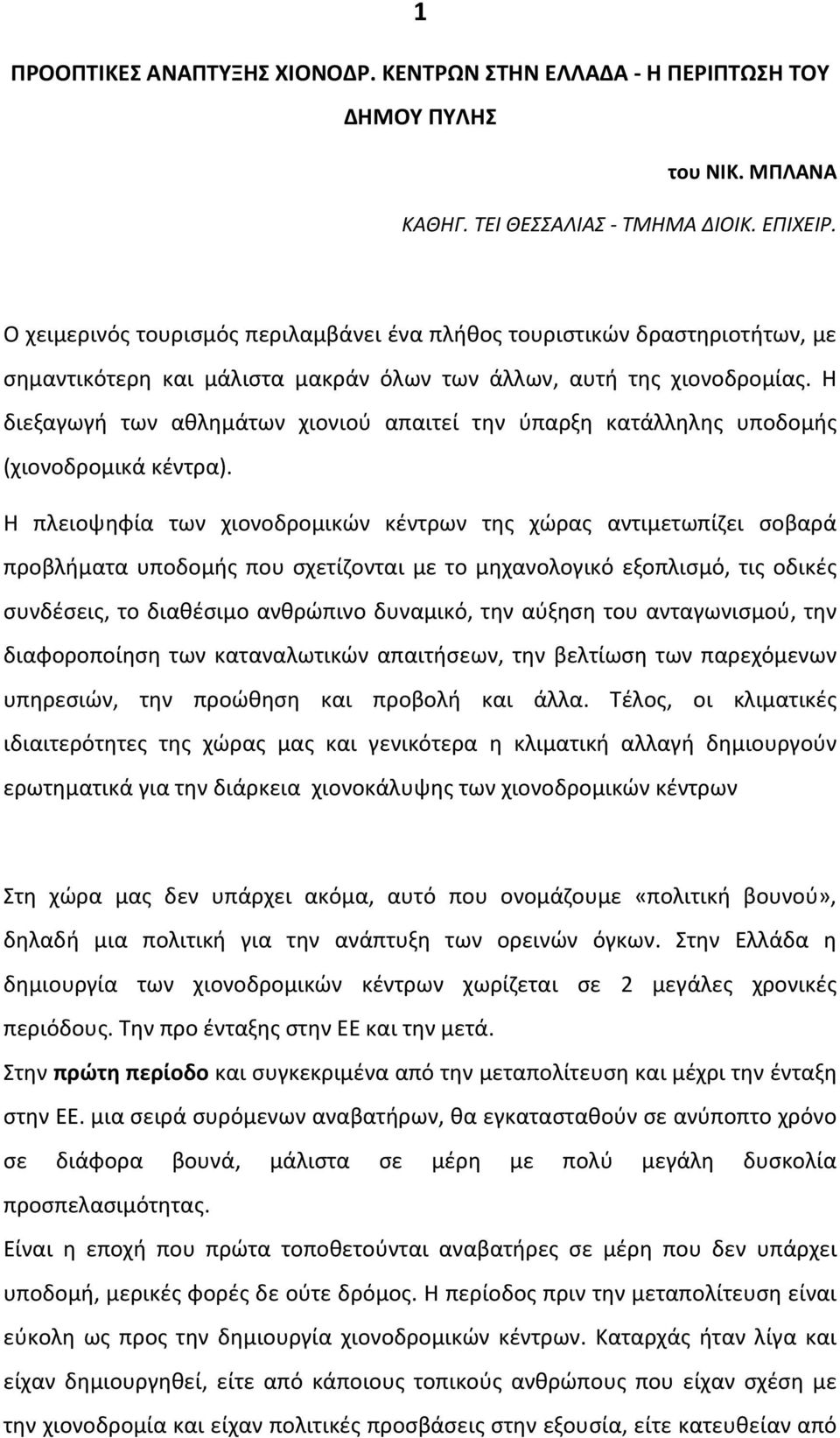 1

ΠΡΟΟΠΤΙΚΕΣ ΑΝΑΠΤΥΞΗΣ ΧΙΟΝΟΔΡ. ΚΕΝΤΡΩΝ ΣΤΗΝ ΕΛΛΑΔΑ - Η ΠΕΡΙΠΤΩΣΗ ΤΟΥ ΔΗΜΟΥ ΠΥΛΗΣ

του ΝΙΚ. ΜΠΛΑΝΑ

ΚΑΘΗΓ. ΤΕΙ ΘΕΣΣΑΛΙΑΣ - ΤΜΗΜΑ ΔΙΟΙΚ. ΕΠΙΧΕΙΡ.

Ο χειμερινός τουρισμός περιλαμβάνει ένα πλήθος τουριστικών δραστηριοτήτων, με σημαντικότερη και μάλιστα μακράν όλων των άλλων, αυτή της χιονοδρομίας. Η διεξαγωγή των αθλημάτων χιονιού απαιτεί την ύπαρξη κατάλληλης υποδομής (χιονοδρομικά κέντρα).

Η πλειοψηφία των χιονοδρομικών κέντρων της χώρας αντιμετωπίζει σοβαρά προβλήματα υποδομής που σχετίζονται με το μηχανολογικό εξοπλισμό, τις οδικές συνδέσεις, το διαθέσιμο ανθρώπινο δυναμικό, την αύξηση του ανταγωνισμού, την διαφοροποίηση των καταναλωτικών απαιτήσεων, την βελτίωση των παρεχόμενων υπηρεσιών, την προώθηση και προβολή και άλλα. Τέλος, οι κλιματικές ιδιαιτερότητες της χώρας μας και γενικότερα η κλιματική αλλαγή δημιουργούν ερωτηματικά για την διάρκεια χιονοκάλυψης των χιονοδρομικών κέντρων

Στη χώρα μας δεν υπάρχει ακόμα, αυτό που ονομάζουμε «πολιτική βουνού», δηλαδή μια πολιτική για την ανάπτυξη των ορεινών όγκων. Στην Ελλάδα η δημιουργία των χιονοδρομικών κέντρων χωρίζεται σε 2 μεγάλες χρονικές περιόδους. Την προ ένταξης στην ΕΕ και την μετά.

Στην πρώτη περίοδο και συγκεκριμένα από την μεταπολίτευση και μέχρι την ένταξη στην ΕΕ. μια σειρά συρόμενων αναβατήρων, θα εγκατασταθούν σε ανύποπτο χρόνο σε διάφορα βουνά, μάλιστα σε μέρη με πολύ μεγάλη δυσκολία προσπελασιμότητας.

Είναι η εποχή που πρώτα τοποθετούνται αναβατήρες σε μέρη που δεν υπάρχει υποδομή, μερικές φορές δε ούτε δρόμος. Η περίοδος πριν την μεταπολίτευση είναι εύκολη ως προς την δημιουργία χιονοδρομικών κέντρων. Καταρχάς ήταν λίγα και είχαν δημιουργηθεί, είτε από κάποιους τοπικούς ανθρώπους που είχαν σχέση με την χιονοδρομία και είχαν πολιτικές προσβάσεις στην εξουσία, είτε κατευθείαν από